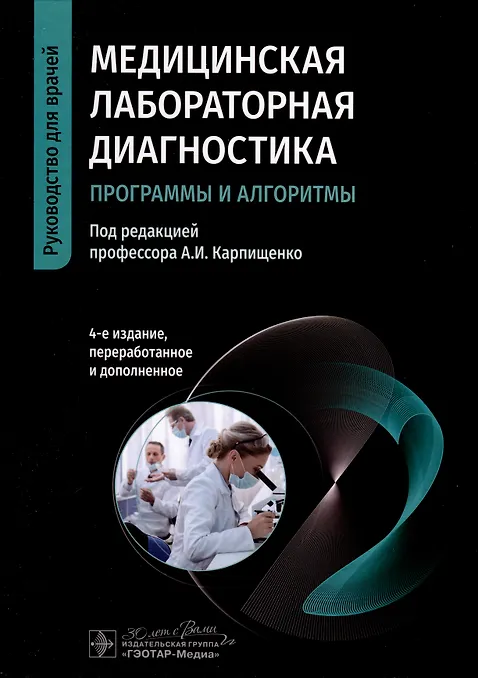 Руководство для врачей

МЕДИЦИНСКАЯ
ЛАБОРАТОРНАЯ
ДИАГНОСТИКА

ПРОГРАММЫ И АЛГОРИТМЫ

Под редакцией
профессора А.И. Карпищенко

4-е издание,
переработанное
и дополненное

30 лет с Вами
ИЗДАТЕЛЬСКАЯ ГРУППА
«ГЭОТАР-Медиа»